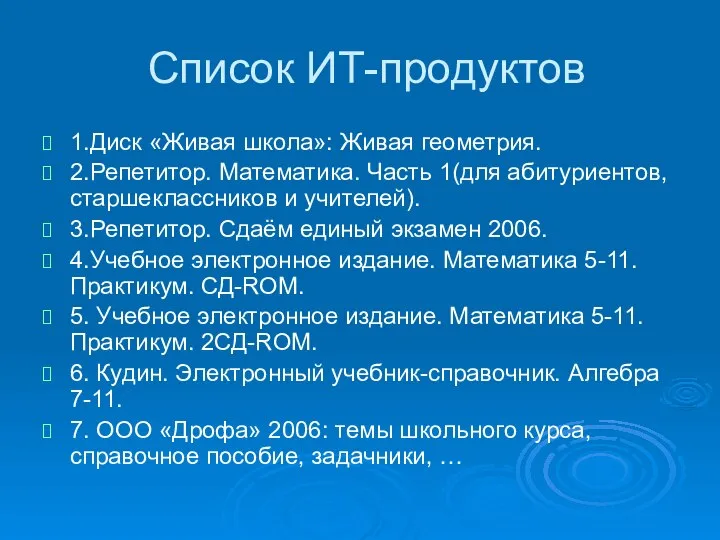 Список ИТ-продуктов

1.Диск «Живая школа»: Живая геометрия.

2.Репетитор. Математика. Часть 1(для абитуриентов, старшеклассников и учителей).

3.Репетитор. Сдаём единый экзамен 2006.

4.Учебное электронное издание. Математика 5-11. Практикум. СД-ROM.

5. Учебное электронное издание. Математика 5-11. Практикум. 2СД-ROM.

6. Кудин. Электронный учебник-справочник. Алгебра 7-11.

7. ООО «Дрофа» 2006: темы школьного курса, справочное пособие, задачники, …